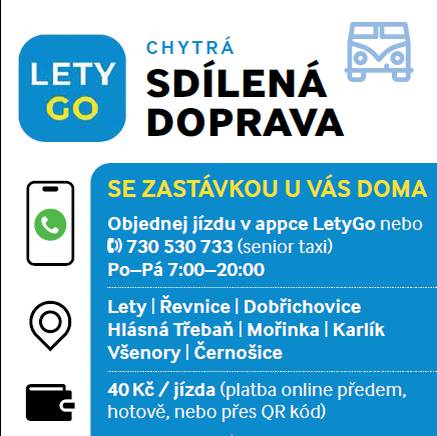 LETY GO

CHYTRÁ
SDÍLENÁ DOPRAVA

SE ZASTÁVKOU U VÁS DOMA

Objednej jízdu v appce LetyGo nebo 730 530 733 (senior taxi)
Po–Pá 7:00–20:00

Lety | Řevnice | Dobřichovice
Hlásná Třebaň | Mořinka | Karlík
Všenory | Černošice

40 Kč / jízda (platba online předem, hotově, nebo přes QR kód)